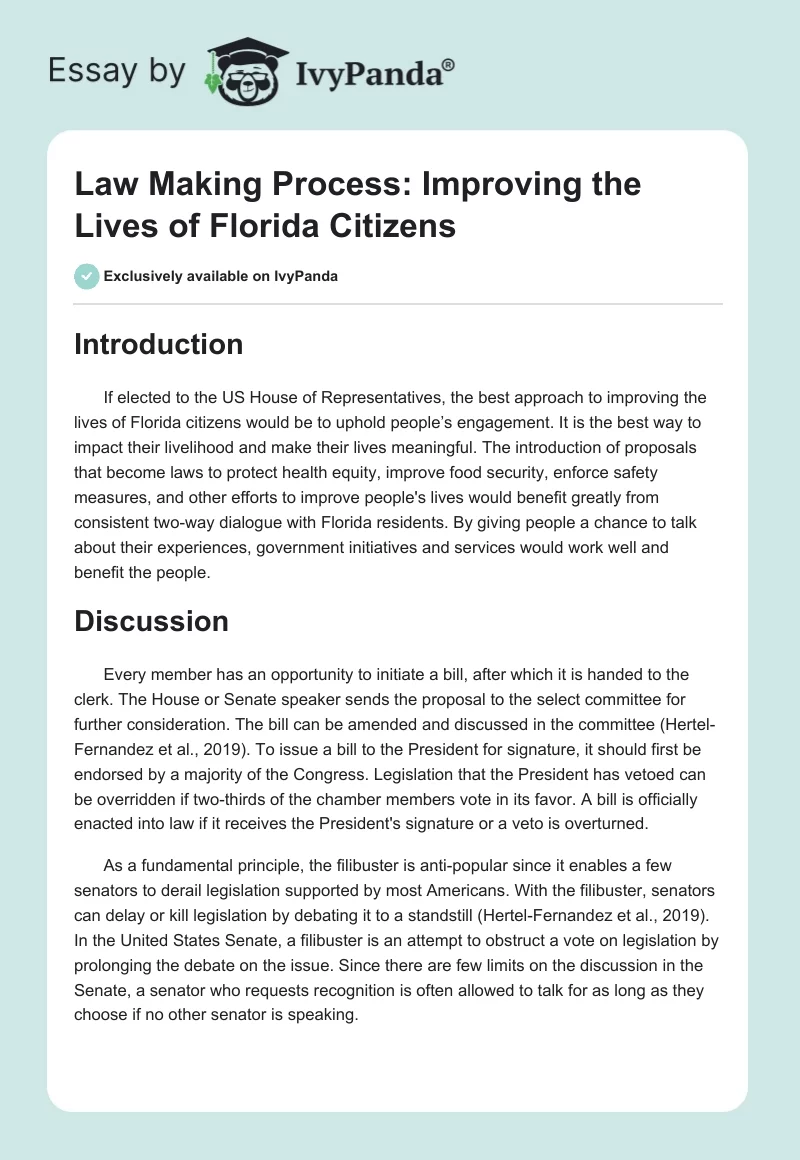 Essay by IvyPanda®

Law Making Process: Improving the Lives of Florida Citizens

Exclusively available on IvyPanda

Introduction

If elected to the US House of Representatives, the best approach to improving the lives of Florida citizens would be to uphold people's engagement. It is the best way to impact their livelihood and make their lives meaningful. The introduction of proposals that become laws to protect health equity, improve food security, enforce safety measures, and other efforts to improve people's lives would benefit greatly from consistent two-way dialogue with Florida residents. By giving people a chance to talk about their experiences, government initiatives and services would work well and benefit the people.

Discussion

Every member has an opportunity to initiate a bill, after which it is handed to the clerk. The House or Senate speaker sends the proposal to the select committee for further consideration. The bill can be amended and discussed in the committee (Hertel-Fernandez et al., 2019). To issue a bill to the President for signature, it should first be endorsed by a majority of the Congress. Legislation that the President has vetoed can be overridden if two-thirds of the chamber members vote in its favor. A bill is officially enacted into law if it receives the President's signature or a veto is overturned.

As a fundamental principle, the filibuster is anti-popular since it enables a few senators to derail legislation supported by most Americans. With the filibuster, senators can delay or kill legislation by debating it to a standstill (Hertel-Fernandez et al., 2019). In the United States Senate, a filibuster is an attempt to obstruct a vote on legislation by prolonging the debate on the issue. Since there are few limits on the discussion in the Senate, a senator who requests recognition is often allowed to talk for as long as they choose if no other senator is speaking.